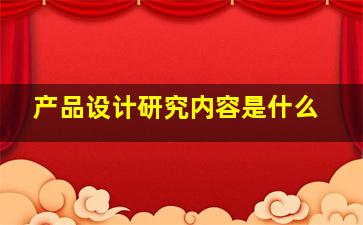 产品设计研究内容是什么